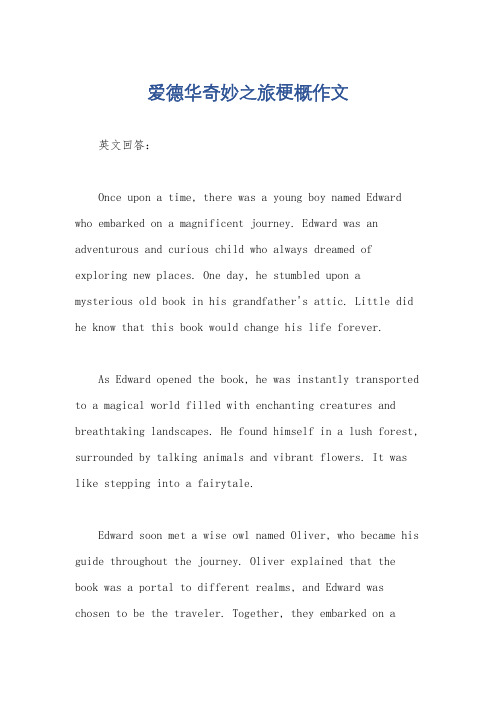 爱德华奇妙之旅梗概作文

英文回答：

Once upon a time, there was a young boy named Edward who embarked on a magnificent journey. Edward was an adventurous and curious child who always dreamed of exploring new places. One day, he stumbled upon a mysterious old book in his grandfather's attic. Little did he know that this book would change his life forever.

As Edward opened the book, he was instantly transported to a magical world filled with enchanting creatures and breathtaking landscapes. He found himself in a lush forest, surrounded by talking animals and vibrant flowers. It was like stepping into a fairytale.

Edward soon met a wise owl named Oliver, who became his guide throughout the journey. Oliver explained that the book was a portal to different realms, and Edward was chosen to be the traveler. Together, they embarked on a